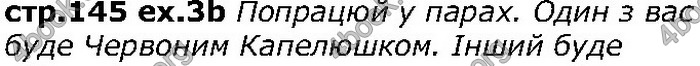 стр.145 ex.3b Попрацюй у парах. Один з вас буде Червоним Капелюшком. Інший буде